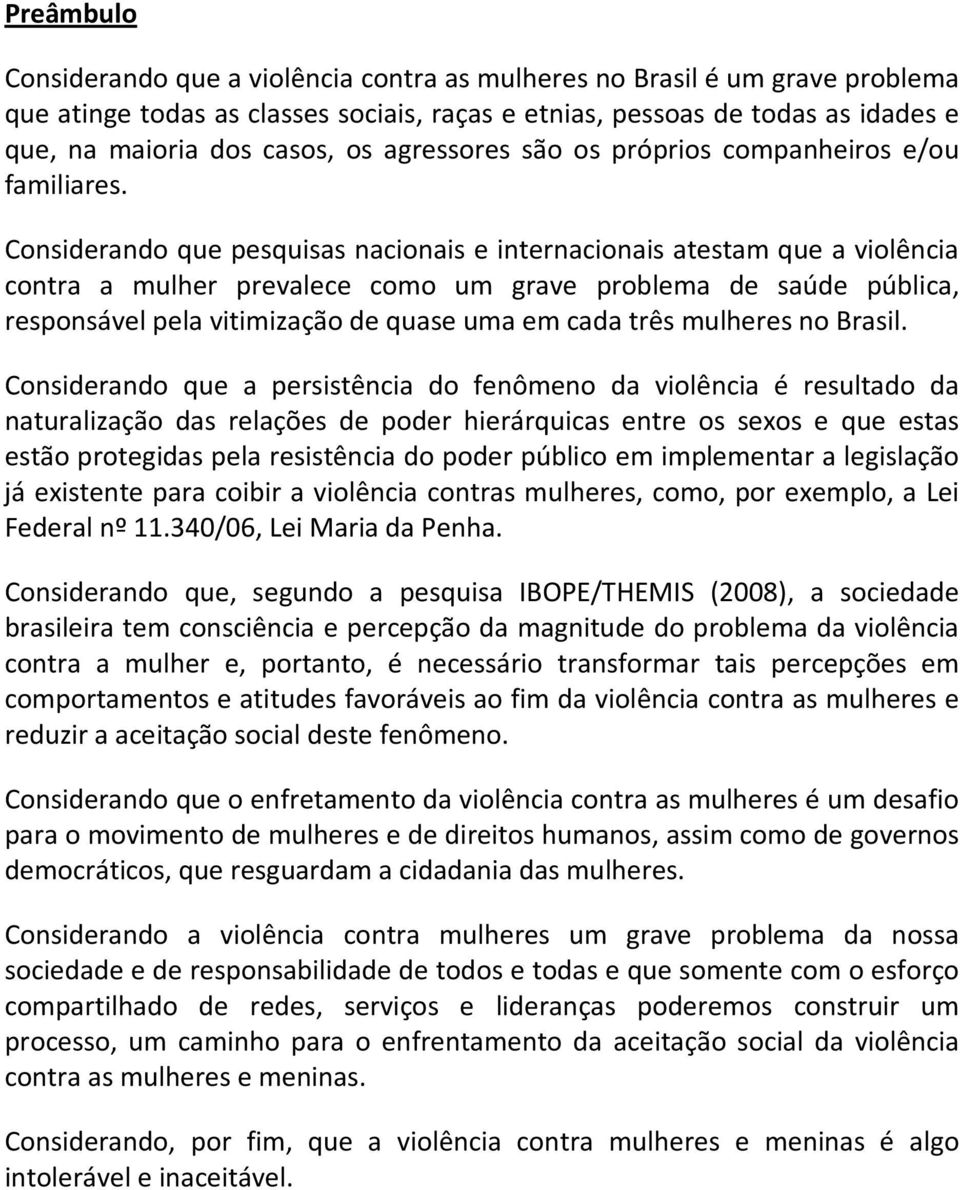 Preâmbulo

Considerando que a violência contra as mulheres no Brasil é um grave problema que atinge todas as classes sociais, raças e etnias, pessoas de todas as idades e que, na maioria dos casos, os agressores são os próprios companheiros e/ou familiares.

Considerando que pesquisas nacionais e internacionais atestam que a violência contra a mulher prevalece como um grave problema de saúde pública, responsável pela vitimização de quase uma em cada três mulheres no Brasil.

Considerando que a persistência do fenômeno da violência é resultado da naturalização das relações de poder hierárquicas entre os sexos e que estas estão protegidas pela resistência do poder público em implementar a legislação já existente para coibir a violência contras mulheres, como, por exemplo, a Lei Federal nº 11.340/06, Lei Maria da Penha.

Considerando que, segundo a pesquisa IBOPE/THEMIS (2008), a sociedade brasileira tem consciência e percepção da magnitude do problema da violência contra a mulher e, portanto, é necessário transformar tais percepções em comportamentos e atitudes favoráveis ao fim da violência contra as mulheres e reduzir a aceitação social deste fenômeno.

Considerando que o enfretamento da violência contra as mulheres é um desafio para o movimento de mulheres e de direitos humanos, assim como de governos democráticos, que resguardam a cidadania das mulheres.

Considerando a violência contra mulheres um grave problema da nossa sociedade e de responsabilidade de todos e todas e que somente com o esforço compartilhado de redes, serviços e lideranças poderemos construir um processo, um caminho para o enfrentamento da aceitação social da violência contra as mulheres e meninas.

Considerando, por fim, que a violência contra mulheres e meninas é algo intolerável e inaceitável.